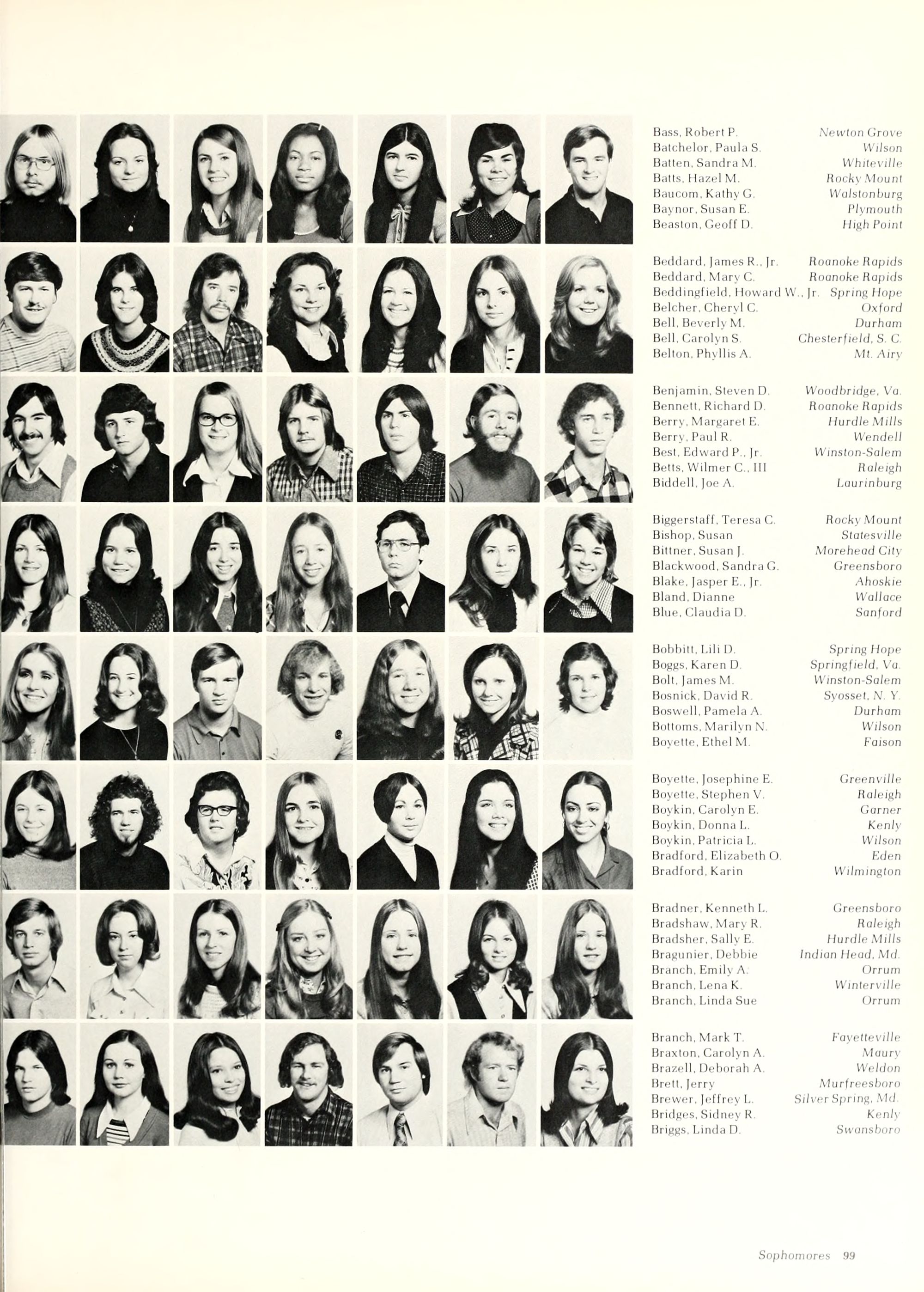 Bass, Robert P. Newton Grove
Batchelor, Paula S. Wilson
Batten, Sandra M. Whiteville
Batts, Hazel M. Rocky Mount
Baucom, Kathy G. Walstonburg
Baynor, Susan E. Plymouth
Beaston, Geoff D. High Point

Beddard, James R., Jr. Roanoke Rapids
Beddard, Mary C. Roanoke Rapids
Beddingfield, Howard W., Jr. Spring Hope
Belcher, Cheryl C. Oxford
Bell, Beverly M. Durham
Bell, Carolyn S. Chesterfield, S. C.
Belton, Phyllis A. Mt. Airy

Benjamin, Steven D. Woodbridge, Va.
Bennett, Richard D. Roanoke Rapids
Berry, Margaret E. Hurdle Mills
Berry, Paul R. Wendell
Best, Edward P., Jr. Winston-Salem
Betts, Wilmer C., III Raleigh
Biddell, Joe A. Laurinburg

Biggerstaff, Teresa C. Rocky Mount
Bishop, Susan Statesville
Bittner, Susan J. Morehead City
Blackwood, Sandra G. Greensboro
Blake, Jasper E., Jr. Ahoskie
Bland, Dianne Wallace
Blue, Claudia D. Sanford

Bobbitt, Lili D. Spring Hope
Boggs, Karen D. Springfield, Va.
Bolt, James M. Winston-Salem
Bosnick, David R. Syosset, N. Y.
Boswell, Pamela A. Durham
Bottoms, Marilyn N. Wilson
Boyette, Ethel M. Faison

Boyette, Josephine E. Greenville
Boyette, Stephen V. Raleigh
Boykin, Carolyn E. Garner
Boykin, Donna L. Kenly
Boykin, Patricia L. Wilson
Bradford, Elizabeth O. Eden
Bradford, Karin Wilmington

Bradner, Kenneth L. Greensboro
Bradshaw, Mary R. Raleigh
Bradsher, Sally E. Hurdle Mills
Bragunier, Debbie Indian Head, Md.
Branch, Emily A. Orrum
Branch, Lena K. Winterville
Branch, Linda Sue Orrum

Branch, Mark T. Fayetteville
Braxton, Carolyn A. Maury
Brazell, Deborah A. Weldon
Brett, Jerry Murfreesboro
Brewer, Jeffrey L. Silver Spring, Md.
Bridges, Sidney R. Kenly
Briggs, Linda D. Swansboro

Sophomores 99